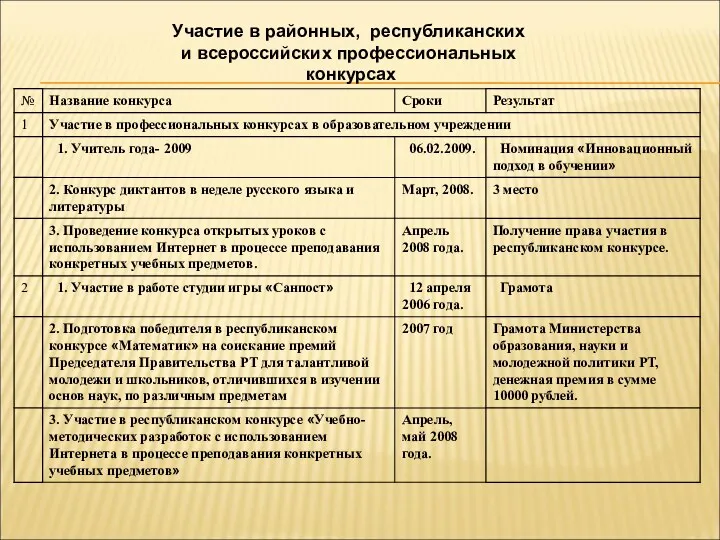 Участие в районных, республиканских и всероссийских профессиональных конкурсах

| № | Название конкурса | Сроки | Результат |
|---|---|---|---|
| 1 | Участие в профессиональных конкурсах в образовательном учреждении | | |
| | 1. Учитель года- 2009 | 06.02.2009. | Номинация «Инновационный подход в обучении» |
| | 2. Конкурс диктантов в неделе русского языка и литературы | Март, 2008. | 3 место |
| | 3. Проведение конкурса открытых уроков с использованием Интернет в процессе преподавания конкретных учебных предметов. | Апрель 2008 года. | Получение права участия в республиканском конкурсе. |
| 2 | 1. Участие в работе студии игры «Санпост» | 12 апреля 2006 года. | Грамота |
| | 2. Подготовка победителя в республиканском конкурсе «Математик» на соискание премий Председателя Правительства РТ для талантливой молодежи и школьников, отличившихся в изучении основ наук, по различным предметам | 2007 год | Грамота Министерства образования, науки и молодежной политики РТ, денежная премия в сумме 10000 рублей. |
| | 3. Участие в республиканском конкурсе «Учебно-методических разработок с использованием Интернета в процессе преподавания конкретных учебных предметов» | Апрель, май 2008 года. | |